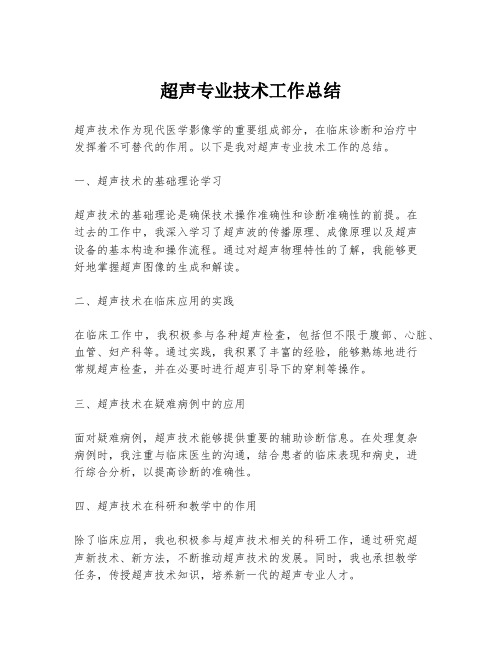 超声专业技术工作总结

超声技术作为现代医学影像学的重要组成部分，在临床诊断和治疗中发挥着不可替代的作用。以下是我对超声专业技术工作的总结。

一、超声技术的基础理论学习

超声技术的基础理论是确保技术操作准确性和诊断准确性的前提。在过去的工作中，我深入学习了超声波的传播原理、成像原理以及超声设备的基本构造和操作流程。通过对超声物理特性的了解，我能够更好地掌握超声图像的生成和解读。

二、超声技术在临床应用的实践

在临床工作中，我积极参与各种超声检查，包括但不限于腹部、心脏、血管、妇产科等。通过实践，我积累了丰富的经验，能够熟练地进行常规超声检查，并在必要时进行超声引导下的穿刺等操作。

三、超声技术在疑难病例中的应用

面对疑难病例，超声技术能够提供重要的辅助诊断信息。在处理复杂病例时，我注重与临床医生的沟通，结合患者的临床表现和病史，进行综合分析，以提高诊断的准确性。

四、超声技术在科研和教学中的作用

除了临床应用，我也积极参与超声技术相关的科研工作，通过研究超声新技术、新方法，不断推动超声技术的发展。同时，我也承担教学任务，传授超声技术知识，培养新一代的超声专业人才。